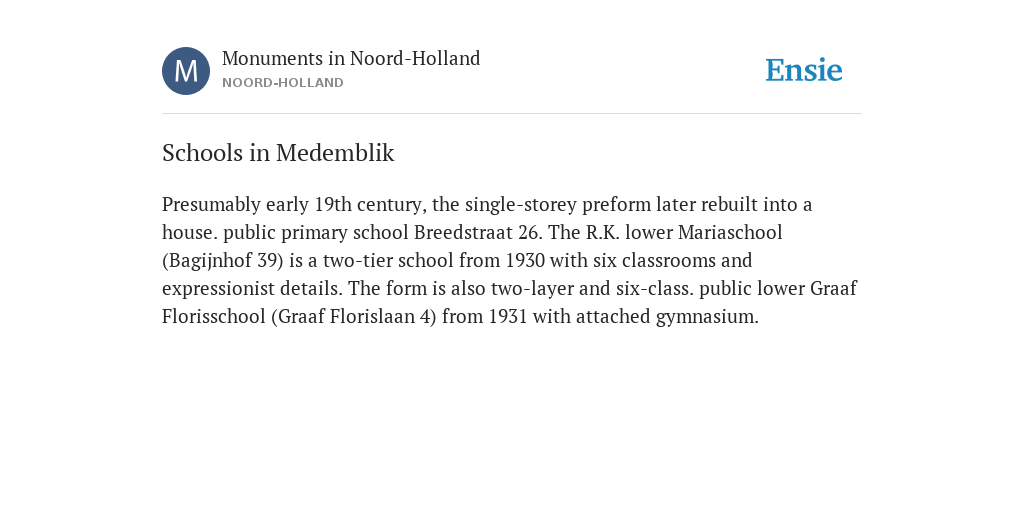 M

Monuments in Noord-Holland
NOORD-HOLLAND

Ensie

Schools in Medemblik

Presumably early 19th century, the single-storey preform later rebuilt into a house. public primary school Breedstraat 26. The R.K. lower Mariaschool (Bagijnhof 39) is a two-tier school from 1930 with six classrooms and expressionist details. The form is also two-layer and six-class. public lower Graaf Florisschool (Graaf Florislaan 4) from 1931 with attached gymnasium.